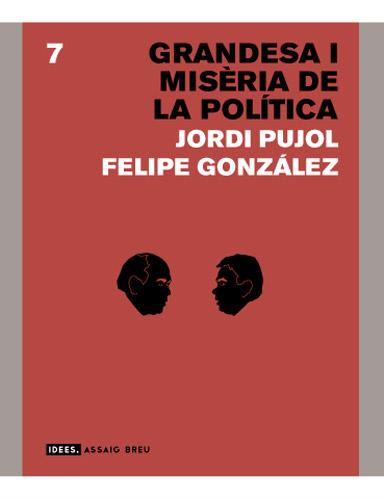 7

GRANDESA I MISÈRIA DE LA POLÍTICA

JORDI PUJOL
FELIPE GONZÁLEZ

IDEES. ASSAIG BREU